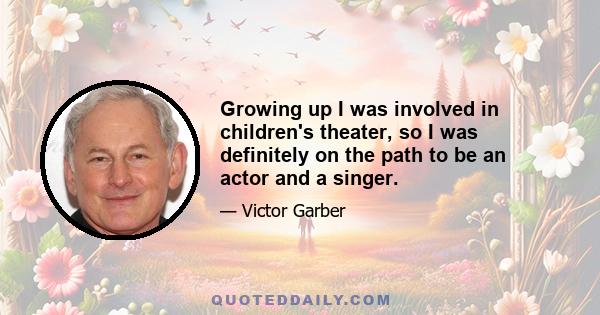 Growing up I was involved in children's theater, so I was definitely on the path to be an actor and a singer.

— Victor Garber

QUOTEDDAILY.COM